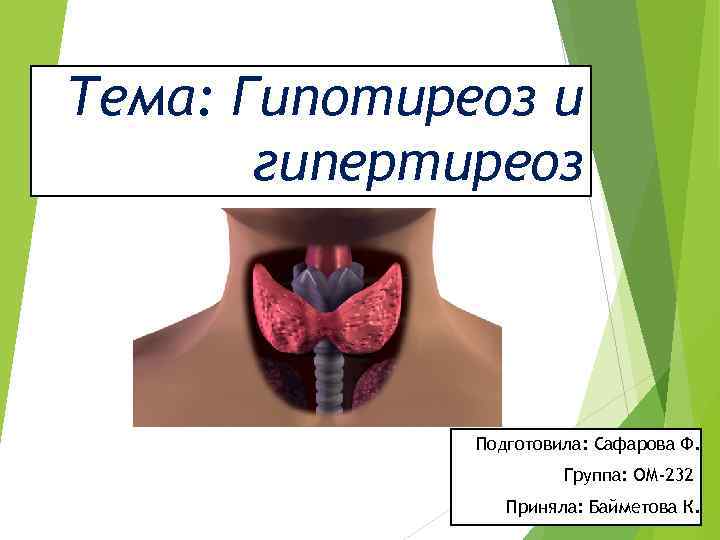 Тема: Гипотиреоз и гипертиреоз

Подготовила: Сафарова Ф.
Группа: ОМ-232
Приняла: Байметова К.